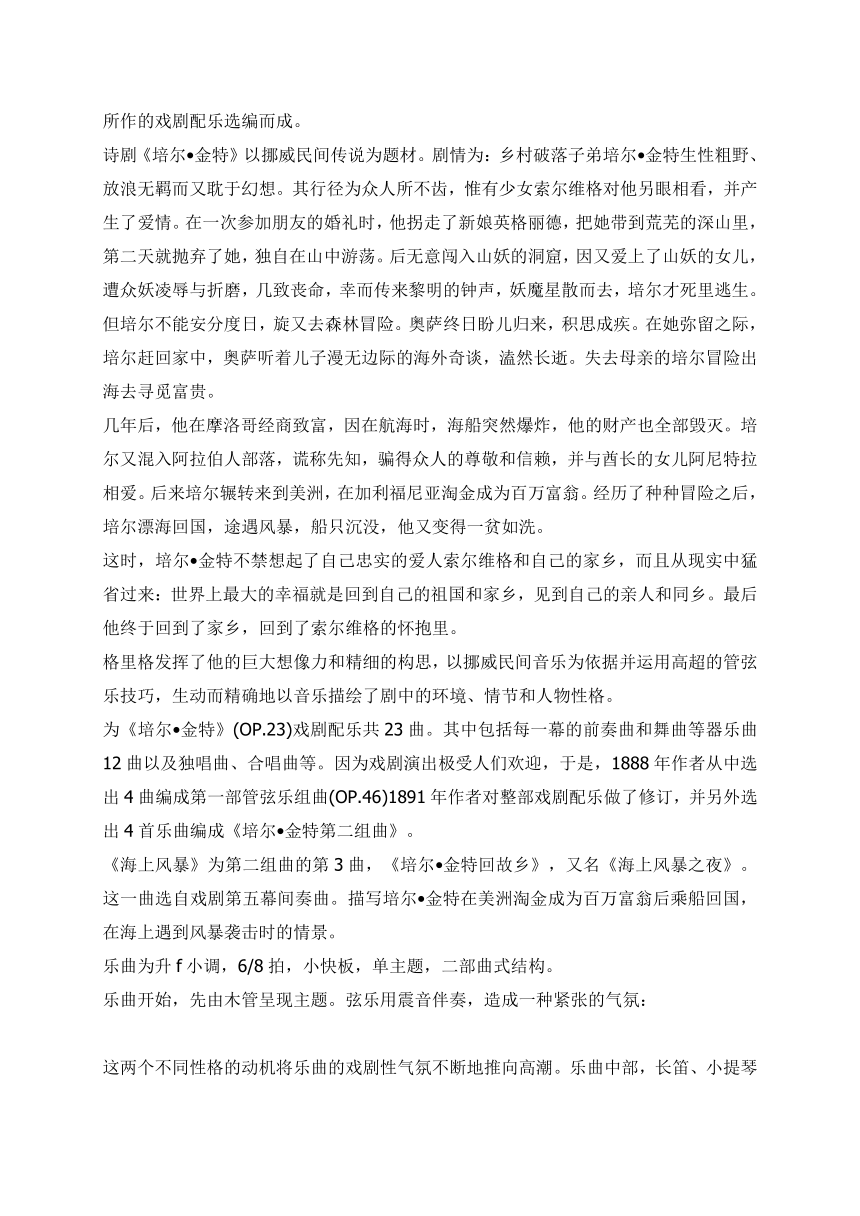 所作的戏剧配乐选编而成。

诗剧《培尔•金特》以挪威民间传说为题材。剧情为：乡村破落子弟培尔•金特生性粗野、放浪无羁而又耽于幻想。其行径为众人所不齿，惟有少女索尔维格对他另眼相看，并产生了爱情。在一次参加朋友的婚礼时，他拐走了新娘英格丽德，把她带到荒芜的深山里，第二天就抛弃了她，独自在山中游荡。后无意闯入山妖的洞窟，因又爱上了山妖的女儿，遭众妖凌辱与折磨，几致丧命，幸而传来黎明的钟声，妖魔星散而去，培尔才死里逃生。但培尔不能安分度日，旋又去森林冒险。奥萨终日盼儿归来，积思成疾。在她弥留之际，培尔赶回家中，奥萨听着儿子漫无边际的海外奇谈，溘然长逝。失去母亲的培尔冒险出海去寻觅富贵。

几年后，他在摩洛哥经商致富，因在航海时，海船突然爆炸，他的财产也全部毁灭。培尔又混入阿拉伯人部落，谎称先知，骗得众人的尊敬和信赖，并与酋长的女儿阿尼特拉相爱。后来培尔辗转来到美洲，在加利福尼亚淘金成为百万富翁。经历了种种冒险之后，培尔漂海回国，途遇风暴，船只沉没，他又变得一贫如洗。

这时，培尔•金特不禁想起了自己忠实的爱人索尔维格和自己的家乡，而且从现实中猛省过来：世界上最大的幸福就是回到自己的祖国和家乡，见到自己的亲人和同乡。最后他终于回到了家乡，回到了索尔维格的怀抱里。

格里格发挥了他的巨大想像力和精细的构思，以挪威民间音乐为依据并运用高超的管弦乐技巧，生动而精确地以音乐描绘了剧中的环境、情节和人物性格。

为《培尔•金特》(OP.23)戏剧配乐共 23 曲。其中包括每一幕的前奏曲和舞曲等器乐曲 12 曲以及独唱曲、合唱曲等。因为戏剧演出极受人们欢迎，于是，1888 年作者从中选出 4 曲编成第一部管弦乐组曲(OP.46)1891 年作者对整部戏剧配乐做了修订，并另外选出 4 首乐曲编成《培尔•金特第二组曲》。

《海上风暴》为第二组曲的第 3 曲，《培尔•金特回故乡》，又名《海上风暴之夜》。这一曲选自戏剧第五幕间奏曲。描写培尔•金特在美洲淘金成为百万富翁后乘船回国，在海上遇到风暴袭击时的情景。

乐曲为升 f 小调，6/8 拍，小快板，单主题，二部曲式结构。

乐曲开始，先由木管呈现主题。弦乐用震音伴奏，造成一种紧张的气氛：

这两个不同性格的动机将乐曲的戏剧性气氛不断地推向高潮。乐曲中部，长笛、小提琴